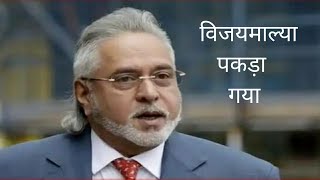 विजयमाल्या
पकड़ा
गया